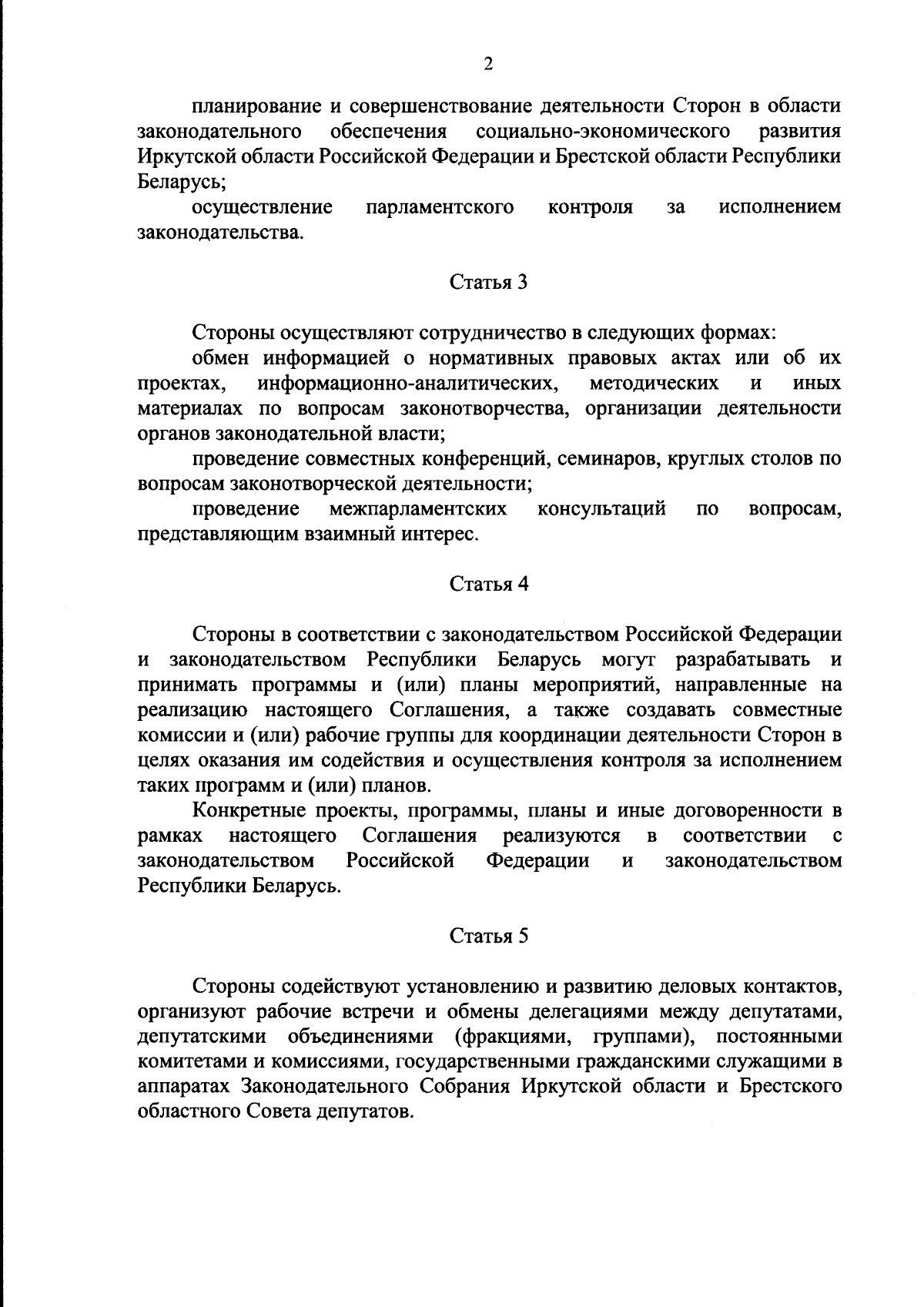 2

планирование и совершенствование деятельности Сторон в области законодательного обеспечения социально-экономического развития Иркутской области Российской Федерации и Брестской области Республики Беларусь;

осуществление парламентского контроля за исполнением законодательства.

Статья 3

Стороны осуществляют сотрудничество в следующих формах:

обмен информацией о нормативных правовых актах или об их проектах, информационно-аналитических, методических и иных материалах по вопросам законотворчества, организации деятельности органов законодательной власти;

проведение совместных конференций, семинаров, круглых столов по вопросам законотворческой деятельности;

проведение межпарламентских консультаций по вопросам, представляющим взаимный интерес.

Статья 4

Стороны в соответствии с законодательством Российской Федерации и законодательством Республики Беларусь могут разрабатывать и принимать программы и (или) планы мероприятий, направленные на реализацию настоящего Соглашения, а также создавать совместные комиссии и (или) рабочие группы для координации деятельности Сторон в целях оказания им содействия и осуществления контроля за исполнением таких программ и (или) планов.

Конкретные проекты, программы, планы и иные договоренности в рамках настоящего Соглашения реализуются в соответствии с законодательством Российской Федерации и законодательством Республики Беларусь.

Статья 5

Стороны содействуют установлению и развитию деловых контактов, организуют рабочие встречи и обмены делегациями между депутатами, депутатскими объединениями (фракциями, группами), постоянными комитетами и комиссиями, государственными гражданскими служащими в аппаратах Законодательного Собрания Иркутской области и Брестского областного Совета депутатов.